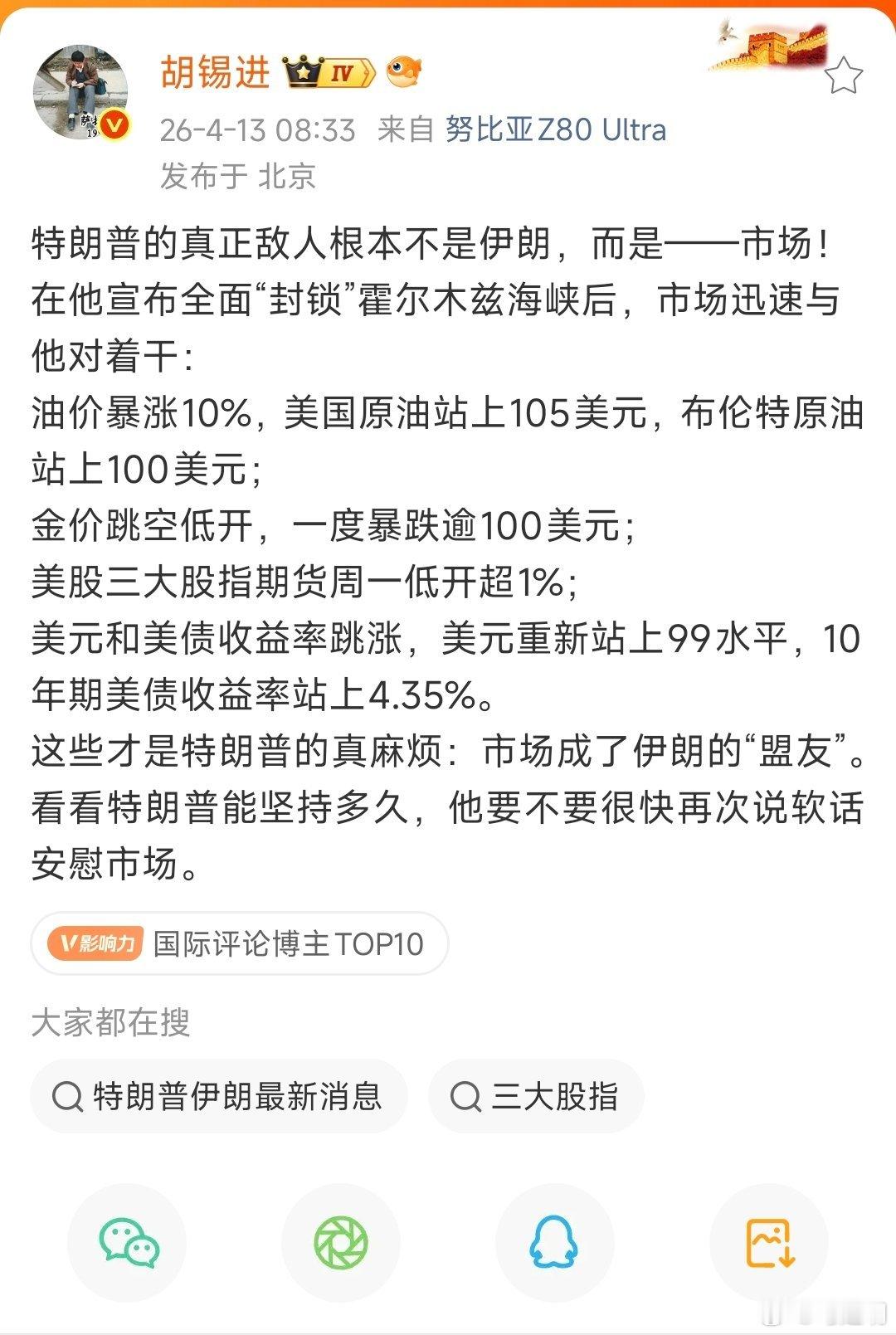 胡锡进 IV

26-4-13 08:33 来自 努比亚Z80 Ultra
发布于 北京

特朗普的真正敌人根本不是伊朗，而是——市场！在他宣布全面“封锁”霍尔木兹海峡后，市场迅速与他对着干：
油价暴涨10%，美国原油站上105美元，布伦特原油站上100美元；
金价跳空低开，一度暴跌逾100美元；
美股三大股指期货周一低开超1%；
美元和美债收益率跳涨，美元重新站上99水平，10年期美债收益率站上4.35%。
这些才是特朗普的真麻烦：市场成了伊朗的“盟友”。看看特朗普能坚持多久，他要不要很快再次说软话安慰市场。

V影响力 国际评论博主TOP10

大家都在搜

特朗普伊朗最新消息

三大股指